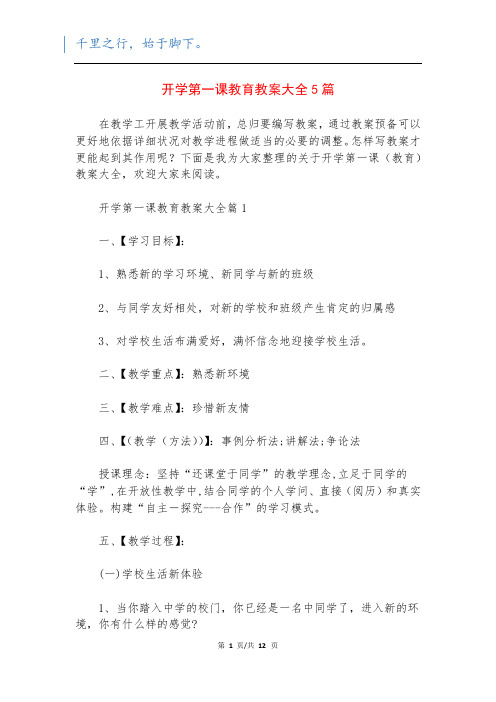 千里之行，始于脚下。

开学第一课教育教案大全5篇

在教学工开展教学活动前，总归要编写教案，通过教案预备可以更好地依据详细状况对教学进程做适当的必要的调整。怎样写教案才更能起到其作用呢？下面是我为大家整理的关于开学第一课（教育）教案大全，欢迎大家来阅读。

开学第一课教育教案大全篇1

一、【学习目标】：

1、熟悉新的学习环境、新同学与新的班级

2、与同学友好相处，对新的学校和班级产生肯定的归属感

3、对学校生活布满爱好，满怀信念地迎接学校生活。

二、【教学重点】：熟悉新环境

三、【教学难点】：珍惜新友情

四、【(教学（方法)）】：事例分析法;讲解法;争论法

授课理念：坚持“还课堂于同学”的教学理念,立足于同学的“学”,在开放性教学中,结合同学的个人学问、直接（阅历）和真实体验。构建“自主—探究---合作”的学习模式。

五、【教学过程】：

(一)学校生活新体验

1、当你踏入中学的校门，你已经是一名中同学了，进入新的环境，你有什么样的感觉?

第 1 页/共 12 页